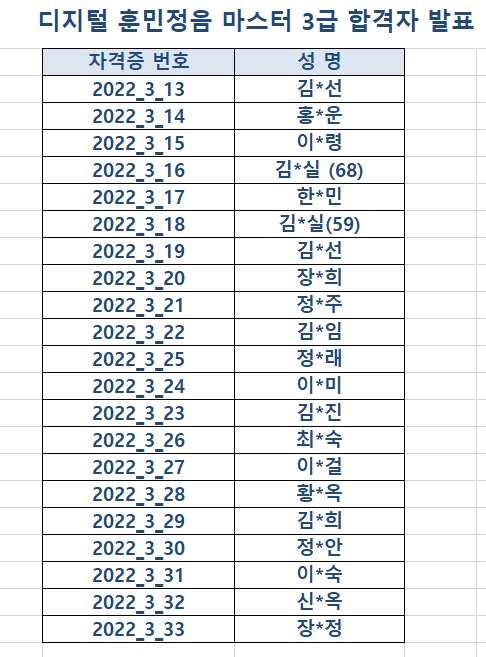 디지털 훈민정음 마스터 3급 합격자 발표

| 자격증 번호 | 성 명 |
|---|---|
| 2022_3_13 | 김*선 |
| 2022_3_14 | 홍*운 |
| 2022_3_15 | 이*령 |
| 2022_3_16 | 김*실 (68) |
| 2022_3_17 | 한*민 |
| 2022_3_18 | 김*실(59) |
| 2022_3_19 | 김*선 |
| 2022_3_20 | 장*희 |
| 2022_3_21 | 정*주 |
| 2022_3_22 | 김*임 |
| 2022_3_25 | 정*래 |
| 2022_3_24 | 이*미 |
| 2022_3_23 | 김*진 |
| 2022_3_26 | 최*숙 |
| 2022_3_27 | 이*걸 |
| 2022_3_28 | 황*옥 |
| 2022_3_29 | 김*희 |
| 2022_3_30 | 정*안 |
| 2022_3_31 | 이*숙 |
| 2022_3_32 | 신*옥 |
| 2022_3_33 | 장*정 |